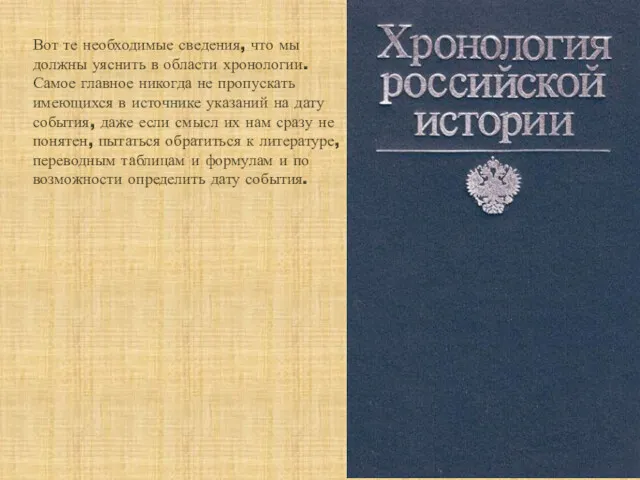 Вот те необходимые сведения, что мы должны уяснить в области хронологии. Самое главное никогда не пропускать имеющихся в источнике указаний на дату события, даже если смысл их нам сразу не понятен, пытаться обратиться к литературе, переводным таблицам и формулам и по возможности определить дату события.

Хронология российской истории